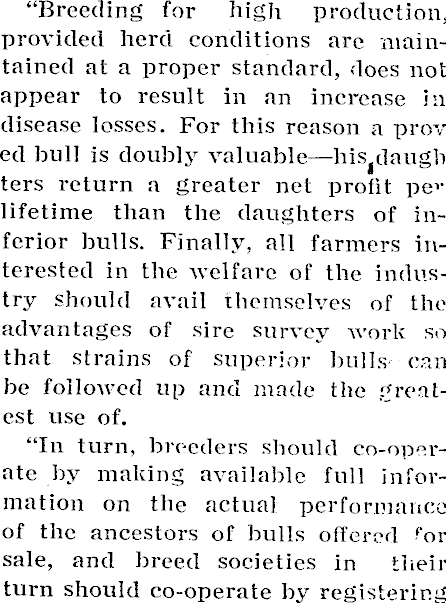 "Breeding for high production, provided herd conditions are maintained at a proper standard, does not appear to result in an increase in disease losses. For this reason a proved bull is doubly valuable—his daughters return a greater net profit per lifetime than the daughters of inferior bulls. Finally, all farmers interested in the welfare of the industry should avail themselves of the advantages of sire survey work so that strains of superior bulls can be followed up and made the greatest use of.

"In turn, breeders should co-operate by making available full information on the actual performance of the ancestors of bulls offered for sale, and breed societies in their turn should co-operate by registering